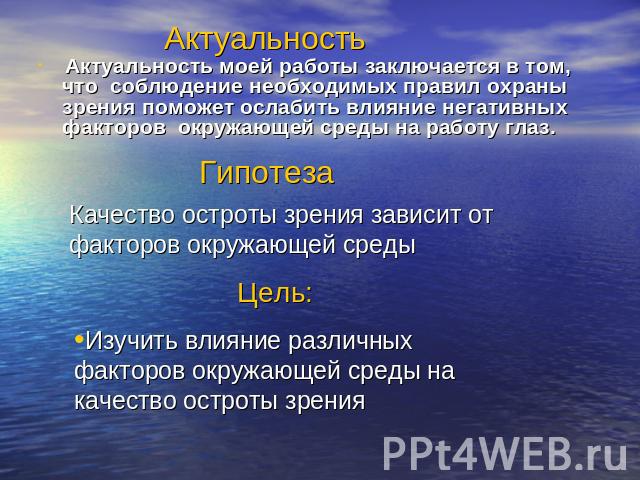 Актуальность

• Актуальность моей работы заключается в том, что соблюдение необходимых правил охраны зрения поможет ослабить влияние негативных факторов окружающей среды на работу глаз.

Гипотеза

Качество остроты зрения зависит от факторов окружающей среды

Цель:

•Изучить влияние различных факторов окружающей среды на качество остроты зрения

PPt4WEB.ru